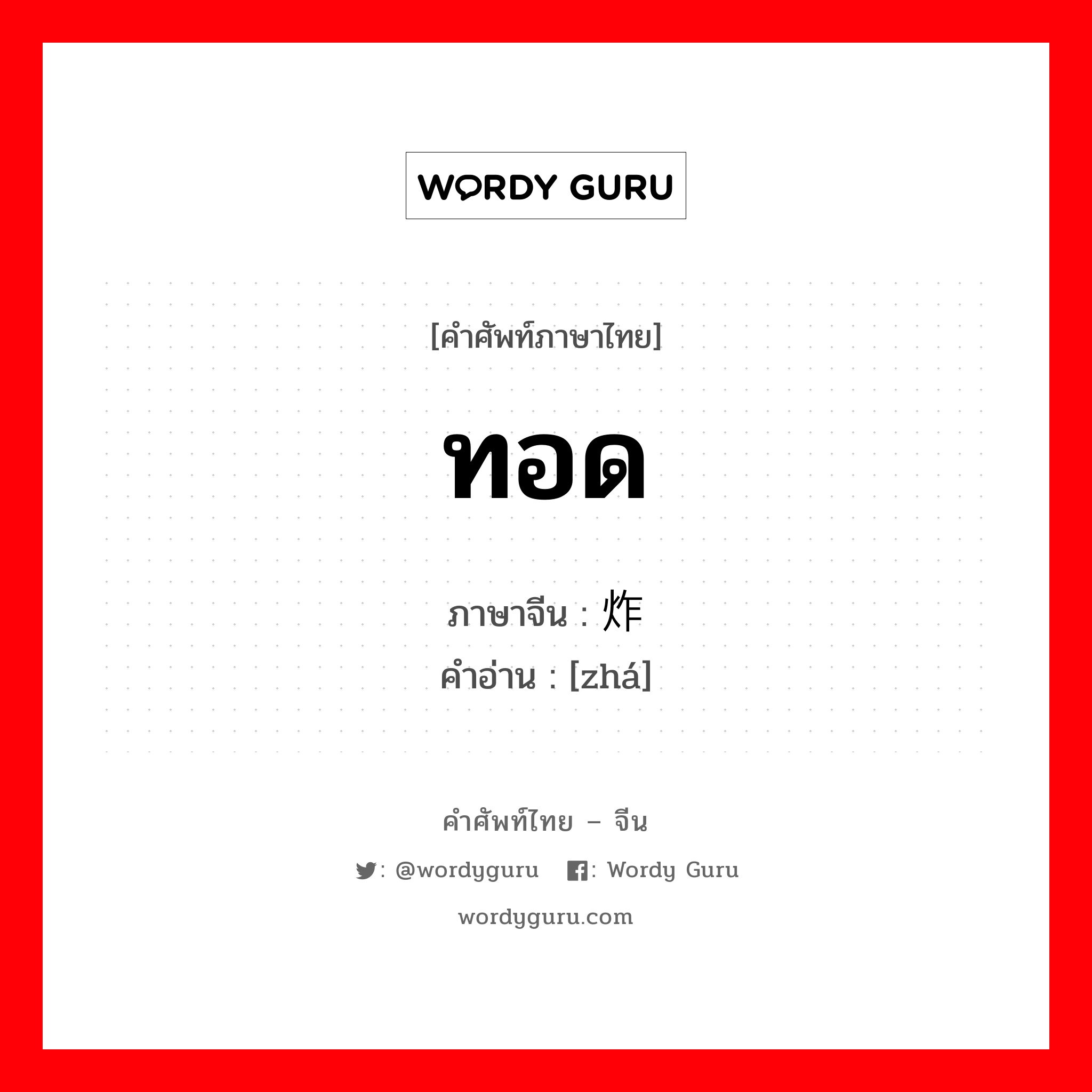 WORDY GURU

[คำศัพท์ภาษาไทย]

ทอด

ภาษาจีน : 炸
คำอ่าน : [zhá]

คำศัพท์ไทย – จีน

: @wordyguru : Wordy Guru

wordyguru.com